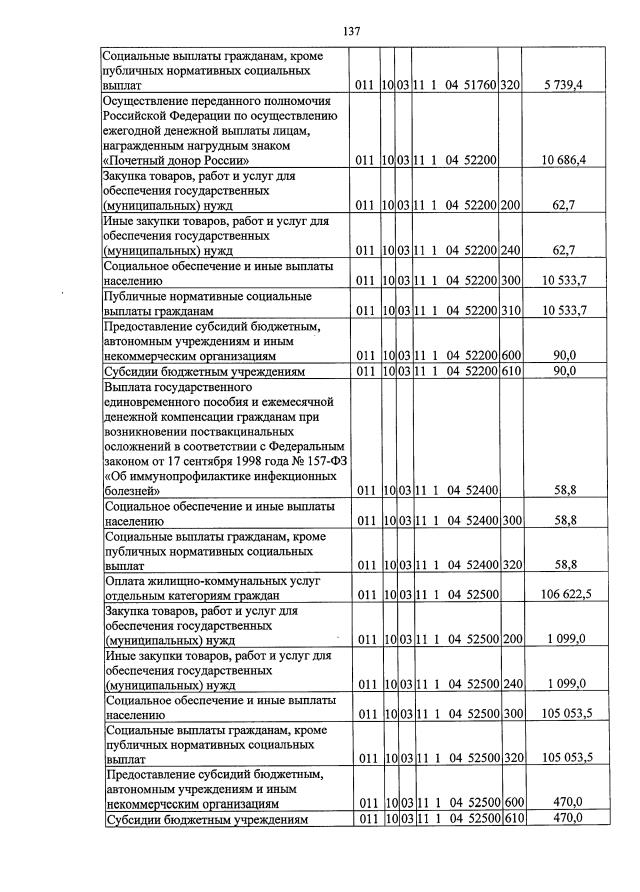 137

| Социальные выплаты гражданам, кроме публичных нормативных социальных выплат | 011 | 10 | 03 | 11 1 04 51760 | 320 | 5 739,4 |
|---|---|---|---|---|---|---|
| Осуществление переданного полномочия Российской Федерации по осуществлению ежегодной денежной выплаты лицам, награжденным нагрудным знаком «Почетный донор России» | 011 | 10 | 03 | 11 1 04 52200 | | 10 686,4 |
| Закупка товаров, работ и услуг для обеспечения государственных (муниципальных) нужд | 011 | 10 | 03 | 11 1 04 52200 | 200 | 62,7 |
| Иные закупки товаров, работ и услуг для обеспечения государственных (муниципальных) нужд | 011 | 10 | 03 | 11 1 04 52200 | 240 | 62,7 |
| Социальное обеспечение и иные выплаты населению | 011 | 10 | 03 | 11 1 04 52200 | 300 | 10 533,7 |
| Публичные нормативные социальные выплаты гражданам | 011 | 10 | 03 | 11 1 04 52200 | 310 | 10 533,7 |
| Предоставление субсидий бюджетным, автономным учреждениям и иным некоммерческим организациям | 011 | 10 | 03 | 11 1 04 52200 | 600 | 90,0 |
| Субсидии бюджетным учреждениям | 011 | 10 | 03 | 11 1 04 52200 | 610 | 90,0 |
| Выплата государственного единовременного пособия и ежемесячной денежной компенсации гражданам при возникновении поствакцинальных осложнений в соответствии с Федеральным законом от 17 сентября 1998 года № 157-ФЗ «Об иммунопрофилактике инфекционных болезней» | 011 | 10 | 03 | 11 1 04 52400 | | 58,8 |
| Социальное обеспечение и иные выплаты населению | 011 | 10 | 03 | 11 1 04 52400 | 300 | 58,8 |
| Социальные выплаты гражданам, кроме публичных нормативных социальных выплат | 011 | 10 | 03 | 11 1 04 52400 | 320 | 58,8 |
| Оплата жилищно-коммунальных услуг отдельным категориям граждан | 011 | 10 | 03 | 11 1 04 52500 | | 106 622,5 |
| Закупка товаров, работ и услуг для обеспечения государственных (муниципальных) нужд | 011 | 10 | 03 | 11 1 04 52500 | 200 | 1 099,0 |
| Иные закупки товаров, работ и услуг для обеспечения государственных (муниципальных) нужд | 011 | 10 | 03 | 11 1 04 52500 | 240 | 1 099,0 |
| Социальное обеспечение и иные выплаты населению | 011 | 10 | 03 | 11 1 04 52500 | 300 | 105 053,5 |
| Социальные выплаты гражданам, кроме публичных нормативных социальных выплат | 011 | 10 | 03 | 11 1 04 52500 | 320 | 105 053,5 |
| Предоставление субсидий бюджетным, автономным учреждениям и иным некоммерческим организациям | 011 | 10 | 03 | 11 1 04 52500 | 600 | 470,0 |
| Субсидии бюджетным учреждениям | 011 | 10 | 03 | 11 1 04 52500 | 610 | 470,0 |